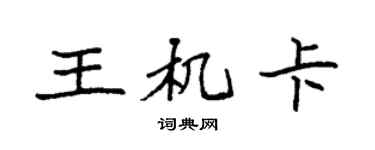 王机卡

词典网